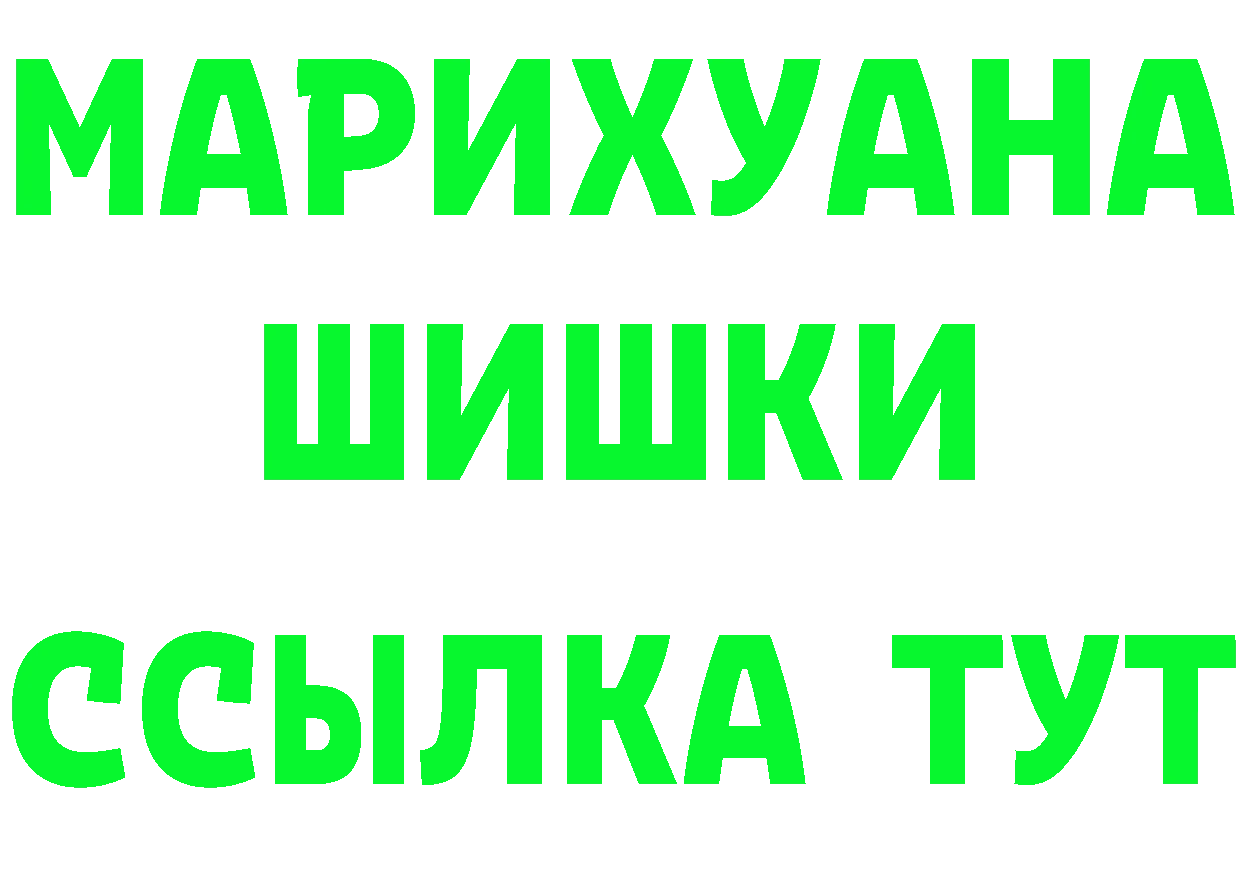 МАРИХУАНА
ШИШКИ
ССЫЛКА ТУТ